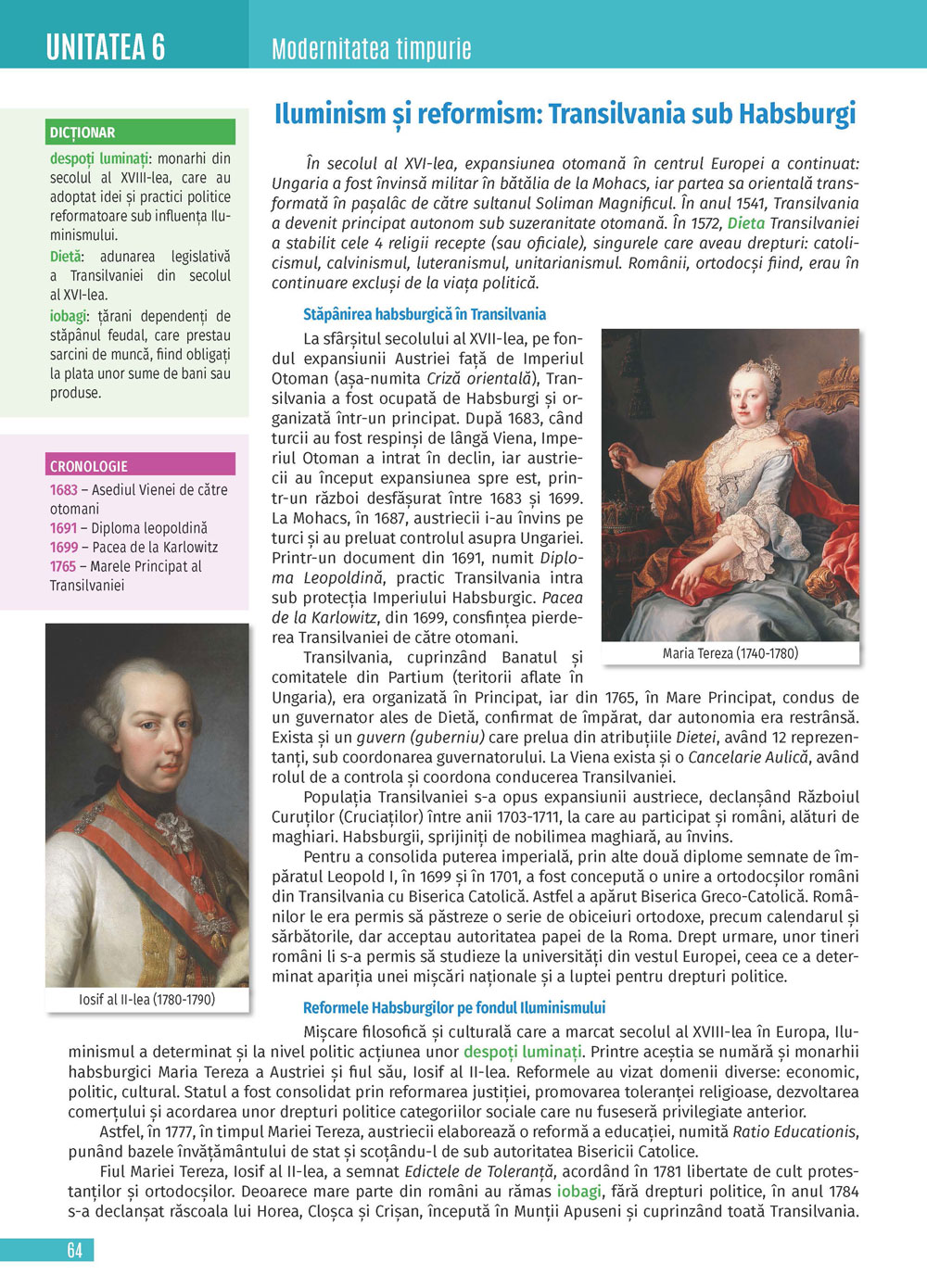 UNITATEA 6

Modernitatea timpurie

DICȚIONAR

despoți luminați: monarhi din secolul al XVIII-lea, care au adoptat idei și practici politice reformatoare sub influența Iluminismului.

Dietă: adunarea legislativă a Transilvaniei din secolul al XVI-lea.

iobagi: țărani dependenți de stăpânul feudal, care prestau sarcini de muncă, fiind obligați la plata unor sume de bani sau produse.

CRONOLOGIE

1683 – Asediul Vienei de către otomani
1691 – Diploma leopoldină
1699 – Pacea de la Karlowitz
1765 – Marele Principat al Transilvaniei

Iosif al II-lea (1780-1790)

Iluminism și reformism: Transilvania sub Habsburgi

În secolul al XVI-lea, expansiunea otomană în centrul Europei a continuat: Ungaria a fost învinsă militar în bătălia de la Mohacs, iar partea sa orientală transformată în pașalâc de către sultanul Soliman Magnificul. În anul 1541, Transilvania a devenit principat autonom sub suzeranitate otomană. În 1572, Dieta Transilvaniei a stabilit cele 4 religii recepte (sau oficiale), singurele care aveau drepturi: catolicismul, calvinismul, luteranismul, unitarianismul. Românii, ortodocși fiind, erau în continuare excluși de la viața politică.

Stăpânirea habsburgică în Transilvania

La sfârșitul secolului al XVII-lea, pe fondul expansiunii Austriei față de Imperiul Otoman (așa-numita Criză orientală), Transilvania a fost ocupată de Habsburgi și organizată într-un principat. După 1683, când turcii au fost respinși de lângă Viena, Imperiul Otoman a intrat în declin, iar austriecii au început expansiunea spre est, printr-un război desfășurat între 1683 și 1699. La Mohacs, în 1687, austriecii i-au învins pe turci și au preluat controlul asupra Ungariei. Printr-un document din 1691, numit Diploma Leopoldină, practic Transilvania intra sub protecția Imperiului Habsburgic. Pacea de la Karlowitz, din 1699, consfințea pierderea Transilvaniei de către otomani.

Maria Tereza (1740-1780)

Transilvania, cuprinzând Banatul și comitatele din Partium (teritorii aflate în Ungaria), era organizată în Principat, iar din 1765, în Mare Principat, condus de un guvernator ales de Dietă, confirmat de împărat, dar autonomia era restrânsă. Exista și un guvern (guberniu) care prelua din atribuțiile Dietei, având 12 reprezentanți, sub coordonarea guvernatorului. La Viena exista și o Cancelarie Aulică, având rolul de a controla și coordona conducerea Transilvaniei.

Populația Transilvaniei s-a opus expansiunii austriece, declanșând Războiul Curuților (Cruciaților) între anii 1703-1711, la care au participat și români, alături de maghiari. Habsburgii, sprijiniți de nobilimea maghiară, au învins.

Pentru a consolida puterea imperială, prin alte două diplome semnate de împăratul Leopold I, în 1699 și în 1701, a fost concepută o unire a ortodocșilor români din Transilvania cu Biserica Catolică. Astfel a apărut Biserica Greco-Catolică. Românilor le era permis să păstreze o serie de obiceiuri ortodoxe, precum calendarul și sărbătorile, dar acceptau autoritatea papei de la Roma. Drept urmare, unor tineri români li s-a permis să studieze la universități din vestul Europei, ceea ce a determinat apariția unei mișcări naționale și a luptei pentru drepturi politice.

Reformele Habsburgilor pe fondul Iluminismului

Mișcare filosofică și culturală care a marcat secolul al XVIII-lea în Europa, Iluminismul a determinat și la nivel politic acțiunea unor despoți luminați. Printre aceștia se numără și monarhii habsburgici Maria Tereza a Austriei și fiul său, Iosif al II-lea. Reformele au vizat domenii diverse: economic, politic, cultural. Statul a fost consolidat prin reformarea justiției, promovarea toleranței religioase, dezvoltarea comerțului și acordarea unor drepturi politice categoriilor sociale care nu fuseseră privilegiate anterior.

Astfel, în 1777, în timpul Mariei Tereza, austriecii elaborează o reformă a educației, numită Ratio Educationis, punând bazele învățământului de stat și scoțându-l de sub autoritatea Bisericii Catolice.

Fiul Mariei Tereza, Iosif al II-lea, a semnat Edictele de Toleranță, acordând în 1781 libertate de cult protestanților și ortodocșilor. Deoarece mare parte din români au rămas iobagi, fără drepturi politice, în anul 1784 s-a declanșat răscoala lui Horea, Cloșca și Crișan, începută în Munții Apuseni și cuprinzând toată Transilvania.

64